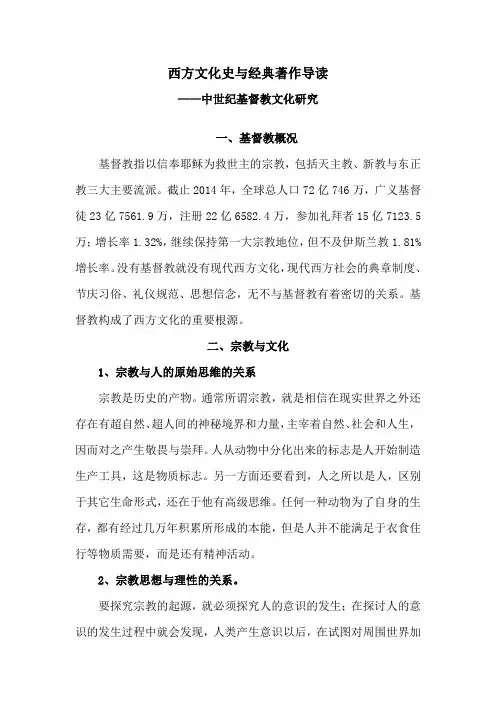 西方文化史与经典著作导读

——中世纪基督教文化研究

一、基督教概况

基督教指以信奉耶稣为救世主的宗教，包括天主教、新教与东正教三大主要流派。截止 2014 年，全球总人口 72 亿 746 万，广义基督徒 23 亿 7561.9 万，注册 22 亿 6582.4 万，参加礼拜者 15 亿 7123.5 万；增长率 1.32%，继续保持第一大宗教地位，但不及伊斯兰教 1.81% 增长率。没有基督教就没有现代西方文化，现代西方社会的典章制度、节庆习俗、礼仪规范、思想信念，无不与基督教有着密切的关系。基督教构成了西方文化的重要根源。

二、宗教与文化

1、宗教与人的原始思维的关系

宗教是历史的产物。通常所谓宗教，就是相信在现实世界之外还存在有超自然、超人间的神秘境界和力量，主宰着自然、社会和人生，因而对之产生敬畏与崇拜。人从动物中分化出来的标志是人开始制造生产工具，这是物质标志。另一方面还要看到，人之所以是人，区别于其它生命形式，还在于他有高级思维。任何一种动物为了自身的生存，都有经过几万年积累所形成的本能，但是人并不能满足于衣食住行等物质需要，而是还有精神活动。

2、宗教思想与理性的关系。

要探究宗教的起源，就必须探究人的意识的发生；在探讨人的意识的发生过程中就会发现，人类产生意识以后，在试图对周围世界加